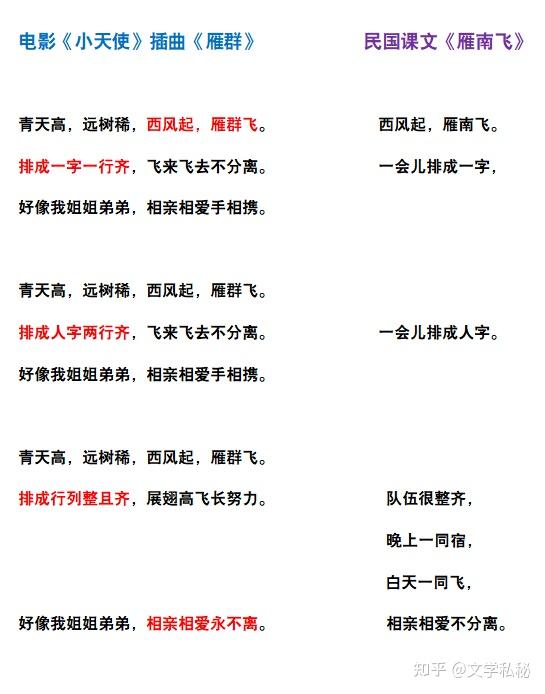 电影《小天使》插曲《雁群》

青天高，远树稀，西风起，雁群飞。

排成一字一行齐，飞来飞去不分离。

好像我姐姐弟弟，相亲相爱手相携。

青天高，远树稀，西风起，雁群飞。

排成人字两行齐，飞来飞去不分离。

好像我姐姐弟弟，相亲相爱手相携。

青天高，远树稀，西风起，雁群飞。

排成行列整且齐，展翅高飞长努力。

好像我姐姐弟弟，相亲相爱永不离。

民国课文《雁南飞》

西风起，雁南飞。

一会儿排成一字，

一会儿排成人字。

队伍很整齐，

晚上一同宿，

白天一同飞，

相亲相爱不分离。

知乎 @文学私秘